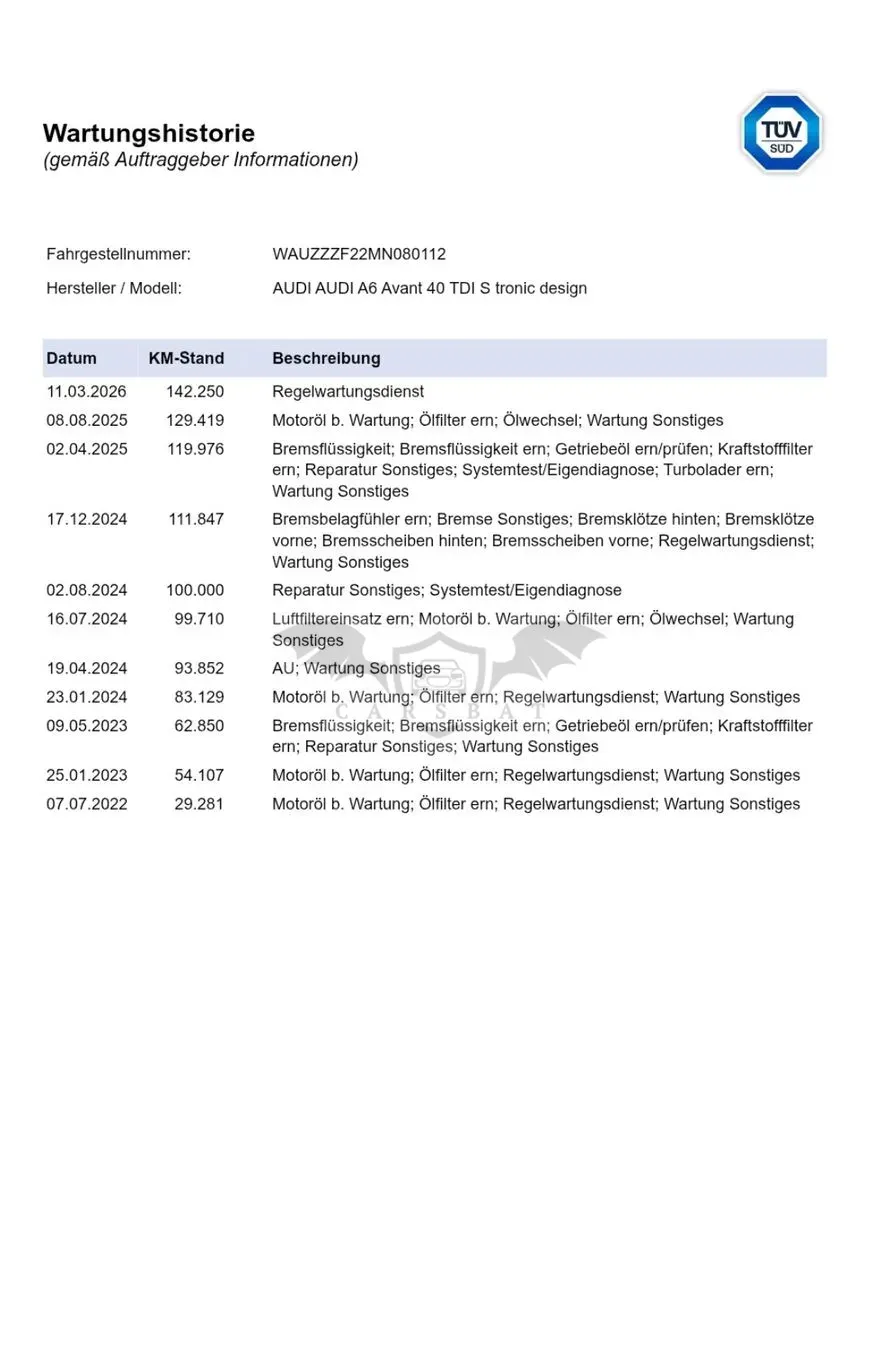 Wartungshistorie
(gemäß Auftraggeber Informationen)

TÜV SÜD

Fahrgestellnummer: WAUZZZF22MN080112

Hersteller / Modell: AUDI AUDI A6 Avant 40 TDI S tronic design

| Datum | KM-Stand | Beschreibung |
|---|---|---|
| 11.03.2026 | 142.250 | Regelwartungsdienst |
| 08.08.2025 | 129.419 | Motoröl b. Wartung; Ölfilter ern; Ölwechsel; Wartung Sonstiges |
| 02.04.2025 | 119.976 | Bremsflüssigkeit; Bremsflüssigkeit ern; Getriebeöl ern/prüfen; Kraftstofffilter ern; Reparatur Sonstiges; Systemtest/Eigendiagnose; Turbolader ern; Wartung Sonstiges |
| 17.12.2024 | 111.847 | Bremsbelagfühler ern; Bremse Sonstiges; Bremsklötze hinten; Bremsklötze vorne; Bremsscheiben hinten; Bremsscheiben vorne; Regelwartungsdienst; Wartung Sonstiges |
| 02.08.2024 | 100.000 | Reparatur Sonstiges; Systemtest/Eigendiagnose |
| 16.07.2024 | 99.710 | Luftfiltereinsatz ern; Motoröl b. Wartung; Ölfilter ern; Ölwechsel; Wartung Sonstiges |
| 19.04.2024 | 93.852 | AU; Wartung Sonstiges |
| 23.01.2024 | 83.129 | Motoröl b. Wartung; Ölfilter ern; Regelwartungsdienst; Wartung Sonstiges |
| 09.05.2023 | 62.850 | Bremsflüssigkeit; Bremsflüssigkeit ern; Getriebeöl ern/prüfen; Kraftstofffilter ern; Reparatur Sonstiges; Wartung Sonstiges |
| 25.01.2023 | 54.107 | Motoröl b. Wartung; Ölfilter ern; Regelwartungsdienst; Wartung Sonstiges |
| 07.07.2022 | 29.281 | Motoröl b. Wartung; Ölfilter ern; Regelwartungsdienst; Wartung Sonstiges |

CARSBAT